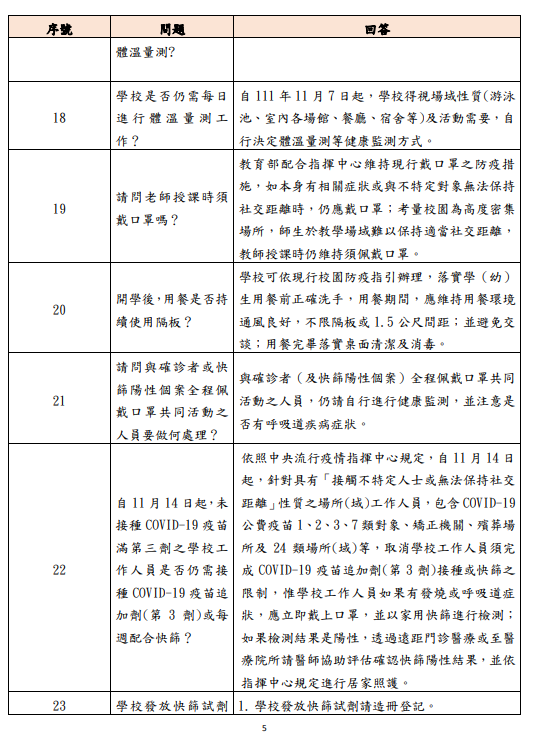 | 序號 | 問題 | 回答 |
|---|---|---|
| | 體溫量測? | |
| 18 | 學校是否仍需每日進行體溫量測工作? | 自111年11月7日起,學校得視場域性質(游泳池、室內各場館、餐廳、宿舍等)及活動需要,自行決定體溫量測等健康監測方式。 |
| 19 | 請問老師授課時須戴口罩嗎? | 教育部配合指揮中心維持現行戴口罩之防疫措施,如本身有相關症狀或與不特定對象無法保持社交距離時,仍應戴口罩;考量校園為高度密集場所,師生於教學場域難以保持適當社交距離,教師授課時仍維持須佩戴口罩。 |
| 20 | 開學後,用餐是否持續使用隔板? | 學校可依現行校園防疫指引辦理,落實學(幼)生用餐前正確洗手,用餐期間,應維持用餐環境通風良好,不限隔板或1.5公尺間距;並避免交談;用餐完畢落實桌面清潔及消毒。 |
| 21 | 請問與確診者或快篩陽性個案全程佩戴口罩共同活動之人員要做何處理? | 與確診者(及快篩陽性個案)全程佩戴口罩共同活動之人員,仍請自行進行健康監測,並注意是否有呼吸道疾病症狀。 |
| 22 | 自11月14日起,未接種COVID-19疫苗滿第三劑之學校工作人員是否仍需接種COVID-19疫苗追加劑(第3劑)或每週配合快篩? | 依照中央流行疫情指揮中心規定,自11月14日起,針對具有「接觸不特定人士或無法保持社交距離」性質之場所(域)工作人員,包含COVID-19公費疫苗1、2、3、7類對象、矯正機關、殯葬場所及24類場所(域)等,取消學校工作人員須完成COVID-19疫苗追加劑(第3劑)接種或快篩之限制,惟學校工作人員如果有發燒或呼吸道症狀,應立即戴上口罩,並以家用快篩進行檢測;如果檢測結果是陽性,透過遠距門診醫療或至醫療院所請醫師協助評估確認快篩陽性結果,並依指揮中心規定進行居家照護。 |
| 23 | 學校發放快篩試劑 | 1. 學校發放快篩試劑請造冊登記。 |

5